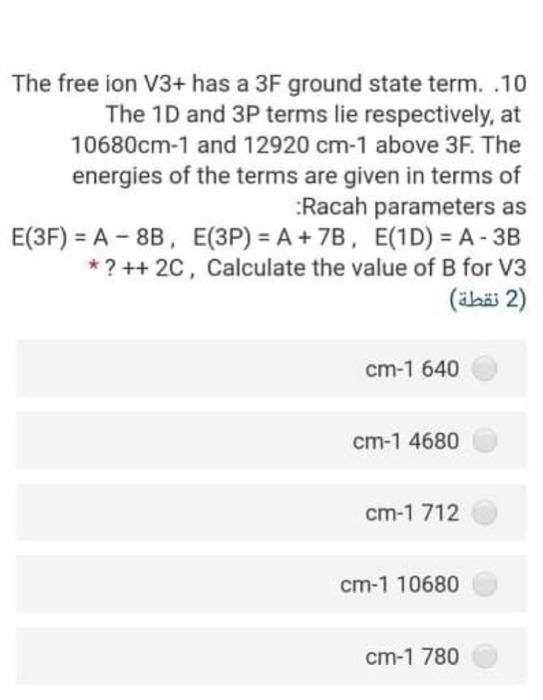 The free ion V3+ has a 3F ground state term. .10 The 1D and 3P terms lie respectively, at 10680cm-1 and 12920 cm-1 above 3F. The energies of the terms are given in terms of :Racah parameters as
E(3F) = A − 8B , E(3P) = A + 7B , E(1D) = A - 3B * ? ++ 2C , Calculate the value of B for V3
(2 نقطة)

cm-1 640

cm-1 4680

cm-1 712

cm-1 10680

cm-1 780